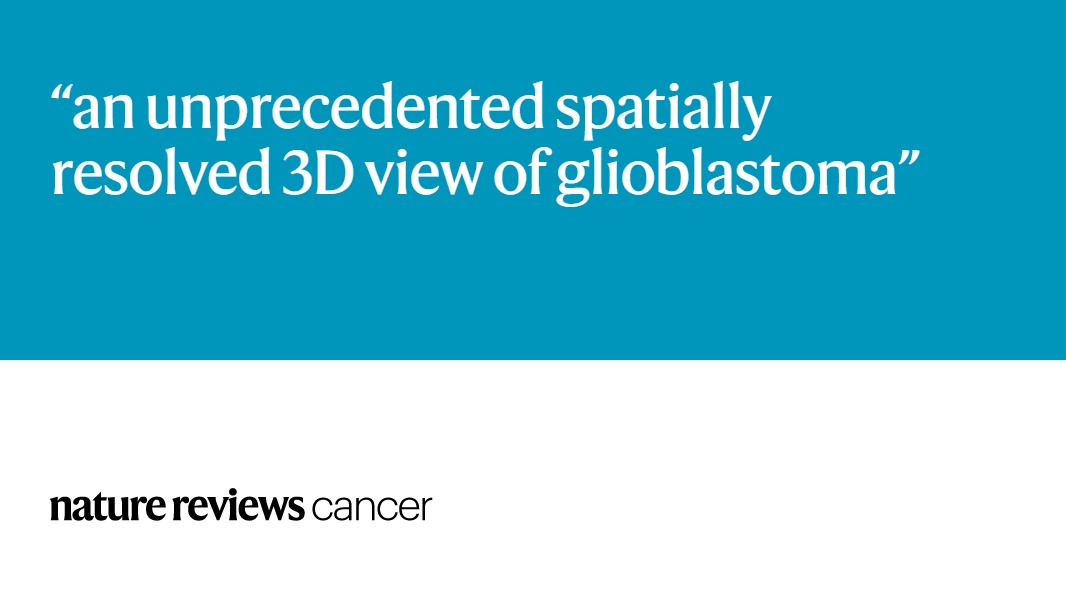 “an unprecedented spatially resolved 3D view of glioblastoma”

nature reviews cancer